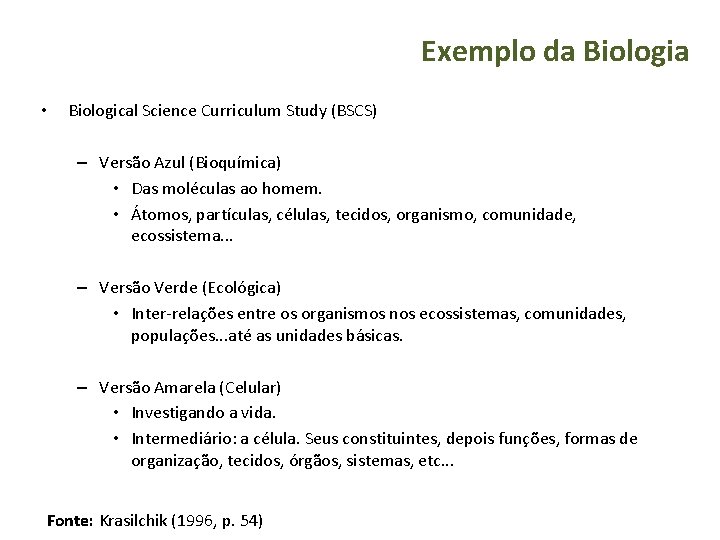 Exemplo da Biologia

• Biological Science Curriculum Study (BSCS)

– Versão Azul (Bioquímica)
• Das moléculas ao homem.
• Átomos, partículas, células, tecidos, organismo, comunidade, ecossistema...

– Versão Verde (Ecológica)
• Inter-relações entre os organismos nos ecossistemas, comunidades, populações...até as unidades básicas.

– Versão Amarela (Celular)
• Investigando a vida.
• Intermediário: a célula. Seus constituintes, depois funções, formas de organização, tecidos, órgãos, sistemas, etc...

Fonte: Krasilchik (1996, p. 54)